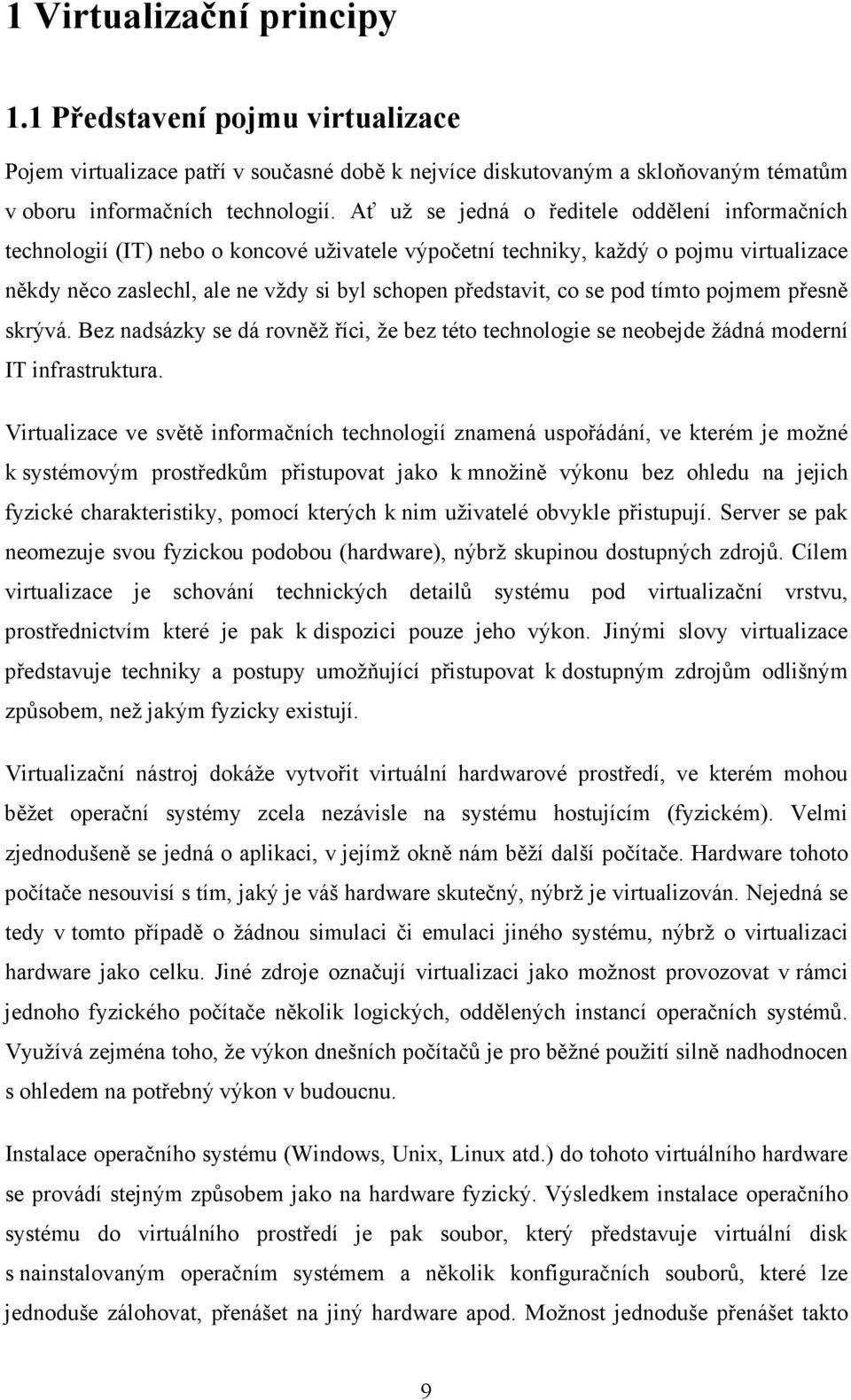 1 Virtualizační principy

1.1 Představení pojmu virtualizace

Pojem virtualizace patří v současné době k nejvíce diskutovaným a skloňovaným tématům v oboru informačních technologií. Ať už se jedná o ředitele oddělení informačních technologií (IT) nebo o koncové uživatele výpočetní techniky, každý o pojmu virtualizace někdy něco zaslechl, ale ne vždy si byl schopen představit, co se pod tímto pojmem přesně skrývá. Bez nadsázky se dá rovněž říci, že bez této technologie se neobejde žádná moderní IT infrastruktura.

Virtualizace ve světě informačních technologií znamená uspořádání, ve kterém je možné k systémovým prostředkům přistupovat jako k množině výkonu bez ohledu na jejich fyzické charakteristiky, pomocí kterých k nim uživatelé obvykle přistupují. Server se pak neomezuje svou fyzickou podobou (hardware), nýbrž skupinou dostupných zdrojů. Cílem virtualizace je schování technických detailů systému pod virtualizační vrstvu, prostřednictvím které je pak k dispozici pouze jeho výkon. Jinými slovy virtualizace představuje techniky a postupy umožňující přistupovat k dostupným zdrojům odlišným způsobem, než jakým fyzicky existují.

Virtualizační nástroj dokáže vytvořit virtuální hardwarové prostředí, ve kterém mohou běžet operační systémy zcela nezávisle na systému hostujícím (fyzickém). Velmi zjednodušeně se jedná o aplikaci, v jejímž okně nám běží další počítače. Hardware tohoto počítače nesouvisí s tím, jaký je váš hardware skutečný, nýbrž je virtualizován. Nejedná se tedy v tomto případě o žádnou simulaci či emulaci jiného systému, nýbrž o virtualizaci hardware jako celku. Jiné zdroje označují virtualizaci jako možnost provozovat v rámci jednoho fyzického počítače několik logických, oddělených instancí operačních systémů. Využívá zejména toho, že výkon dnešních počítačů je pro běžné použití silně nadhodnocen s ohledem na potřebný výkon v budoucnu.

Instalace operačního systému (Windows, Unix, Linux atd.) do tohoto virtuálního hardware se provádí stejným způsobem jako na hardware fyzický. Výsledkem instalace operačního systému do virtuálního prostředí je pak soubor, který představuje virtuální disk s nainstalovaným operačním systémem a několik konfiguračních souborů, které lze jednoduše zálohovat, přenášet na jiný hardware apod. Možnost jednoduše přenášet takto

9